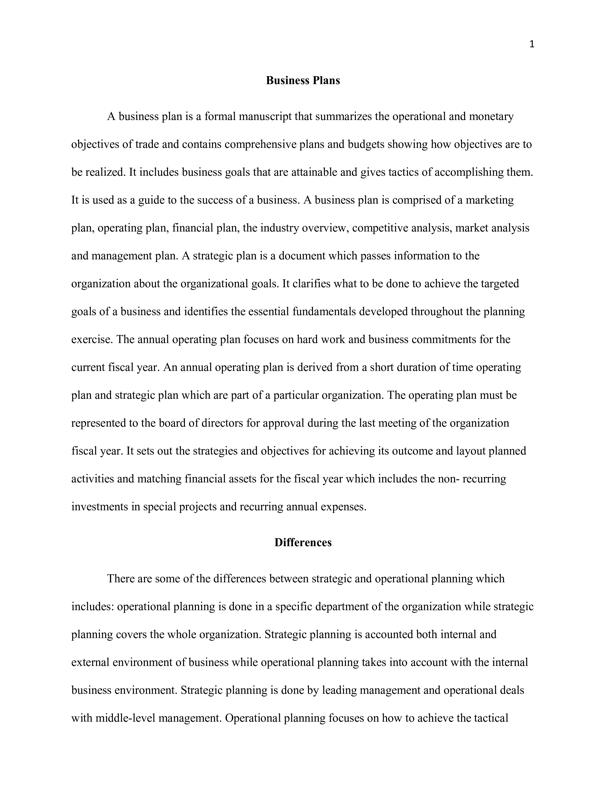 1

Business Plans

A business plan is a formal manuscript that summarizes the operational and monetary objectives of trade and contains comprehensive plans and budgets showing how objectives are to be realized. It includes business goals that are attainable and gives tactics of accomplishing them. It is used as a guide to the success of a business. A business plan is comprised of a marketing plan, operating plan, financial plan, the industry overview, competitive analysis, market analysis and management plan. A strategic plan is a document which passes information to the organization about the organizational goals. It clarifies what to be done to achieve the targeted goals of a business and identifies the essential fundamentals developed throughout the planning exercise. The annual operating plan focuses on hard work and business commitments for the current fiscal year. An annual operating plan is derived from a short duration of time operating plan and strategic plan which are part of a particular organization. The operating plan must be represented to the board of directors for approval during the last meeting of the organization fiscal year. It sets out the strategies and objectives for achieving its outcome and layout planned activities and matching financial assets for the fiscal year which includes the non- recurring investments in special projects and recurring annual expenses.

Differences

There are some of the differences between strategic and operational planning which includes: operational planning is done in a specific department of the organization while strategic planning covers the whole organization. Strategic planning is accounted both internal and external environment of business while operational planning takes into account with the internal business environment. Strategic planning is done by leading management and operational deals with middle-level management. Operational planning focuses on how to achieve the tactical